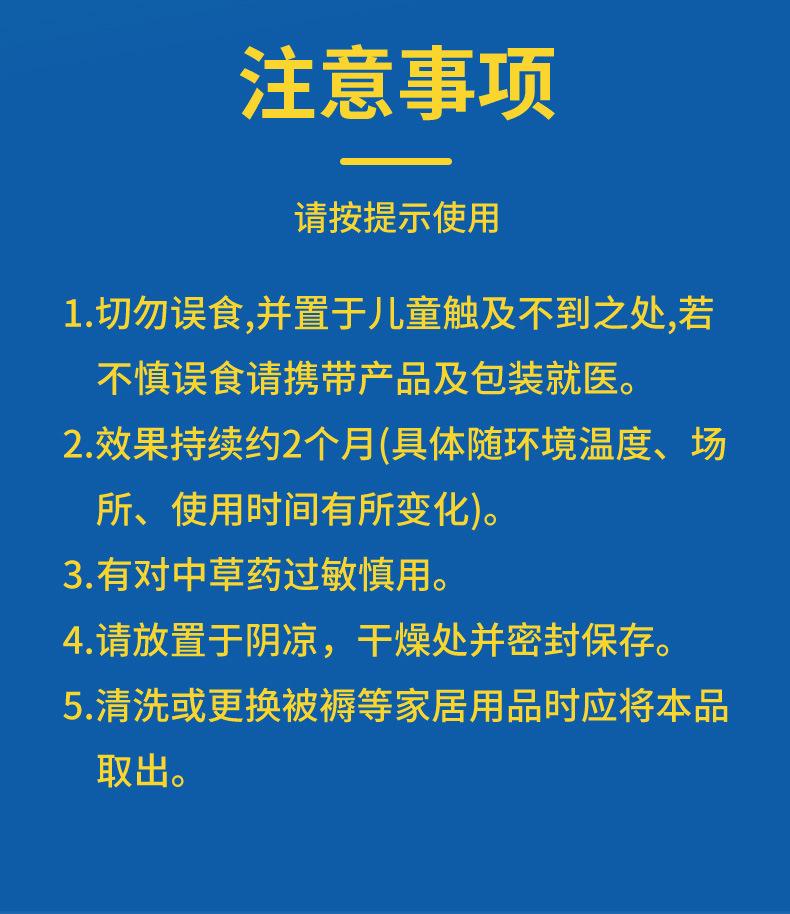 注意事项

请按提示使用

1.切勿误食,并置于儿童触及不到之处,若不慎误食请携带产品及包装就医。

2.效果持续约2个月(具体随环境温度、场所、使用时间有所变化)。

3.有对中草药过敏慎用。

4.请放置于阴凉，干燥处并密封保存。

5.清洗或更换被褥等家居用品时应将本品取出。